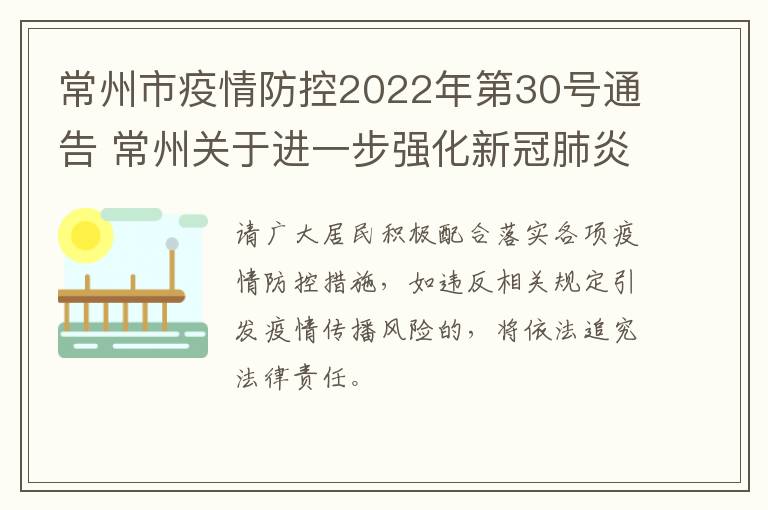 常州市疫情防控2022年第30号通告 常州关于进一步强化新冠肺炎

请广大居民积极配合落实各项疫情防控措施，如违反相关规定引发疫情传播风险的，将依法追究法律责任。